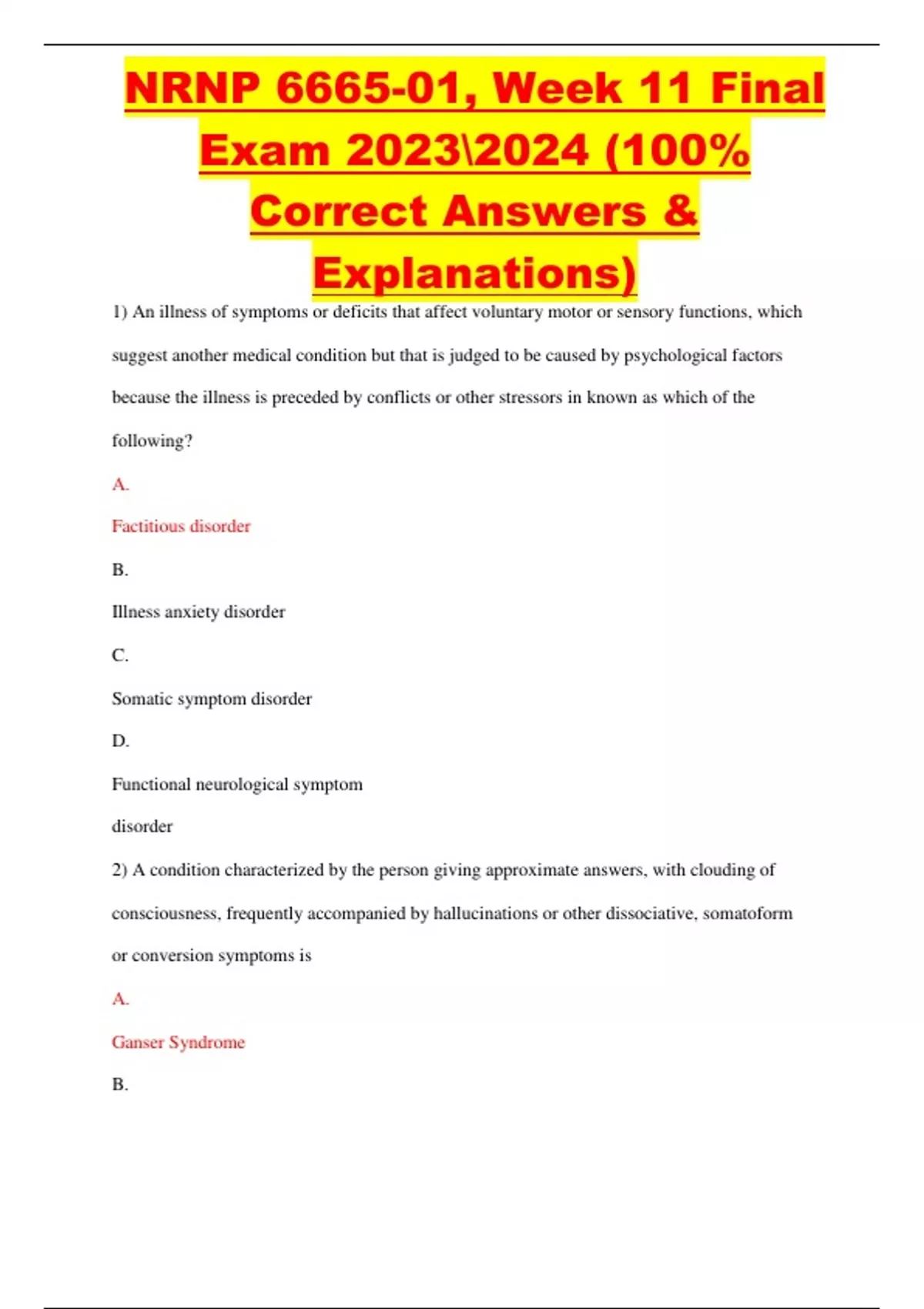 NRNP 6665-01, Week 11 Final Exam 2023\2024 (100% Correct Answers & Explanations)

1) An illness of symptoms or deficits that affect voluntary motor or sensory functions, which suggest another medical condition but that is judged to be caused by psychological factors because the illness is preceded by conflicts or other stressors in known as which of the following?

A.

Factitious disorder

B.

Illness anxiety disorder

C.

Somatic symptom disorder

D.

Functional neurological symptom disorder

2) A condition characterized by the person giving approximate answers, with clouding of consciousness, frequently accompanied by hallucinations or other dissociative, somatoform or conversion symptoms is

A.

Ganser Syndrome

B.